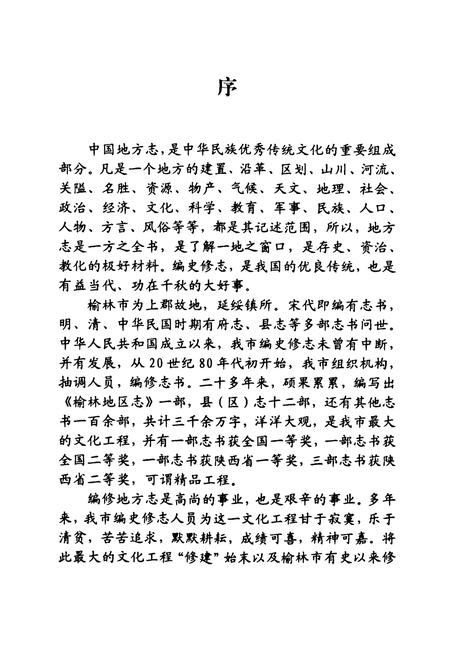 序

中国地方志，是中华民族优秀传统文化的重要组成部分。凡是一个地方的建置、沿革、区划、山川、河流、关隘、名胜、资源、物产、气候、天文、地理、社会、政治、经济、文化、科学、教育、军事、民族、人口、人物、方言、风俗等等，都是其记述范围，所以，地方志是一方之全书，是了解一地之窗口，是存史、资治、教化的极好材料。编史修志，是我国的优良传统，也是有益当代、功在千秋的大好事。

榆林市为上郡故地，延绥镇所。宋代即编有志书，明、清、中华民国时期有府志、县志等多部志书问世。中华人民共和国成立以来，我市编史修志未曾有中断，并有发展，从20世纪80年代初开始，我市组织机构，抽调人员，编修志书。二十多年来，硕果累累，编写出《榆林地区志》一部，县（区）志十二部，还有其他志书一百余部，共计三千余万字，洋洋大观，是我市最大的文化工程，并有一部志书获全国一等奖，一部志书获全国二等奖，一部志书获陕西省一等奖，三部志书获陕西省二等奖，可谓精品工程。

编修地方志是高尚的事业，也是艰辛的事业。多年来，我市编史修志人员为这一文化工程甘于寂寞，乐于清贫，苦苦追求，默默耕耘，成绩可喜，精神可嘉。将此最大的文化工程“修建”始末以及榆林市有史以来修